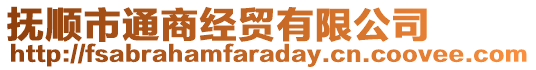 抚顺市通商经贸有限公司
http://fsabrahamfaraday.cn.coovee.com